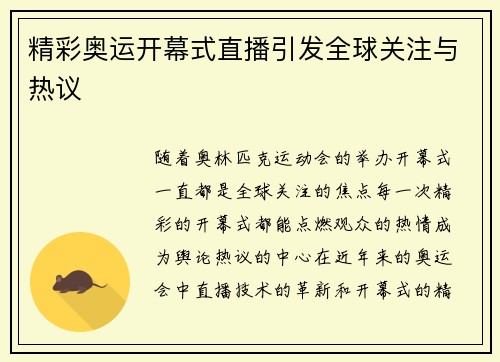 精彩奥运开幕式直播引发全球关注与热议

随着奥林匹克运动会的举办开幕式一直都是全球关注的焦点每一次精彩的开幕式都能点燃观众的热情成为舆论热议的中心在近年来的奥运会中直播技术的革新和开幕式的精